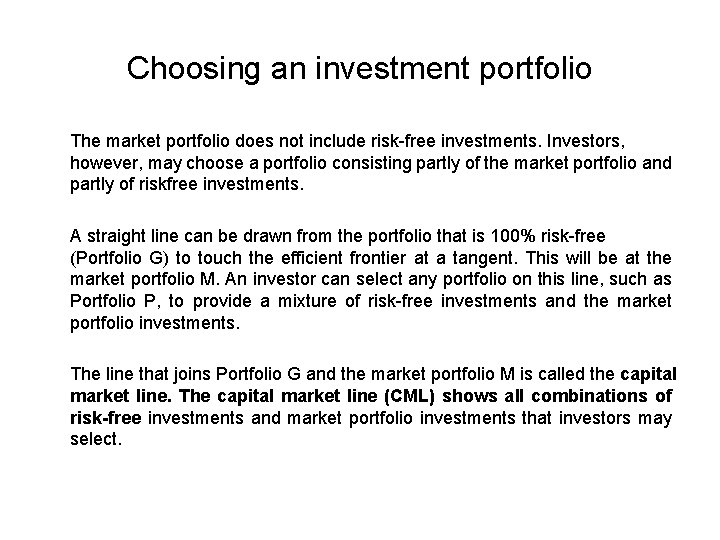 Choosing an investment portfolio

The market portfolio does not include risk-free investments. Investors, however, may choose a portfolio consisting partly of the market portfolio and partly of riskfree investments.

A straight line can be drawn from the portfolio that is 100% risk-free (Portfolio G) to touch the efficient frontier at a tangent. This will be at the market portfolio M. An investor can select any portfolio on this line, such as Portfolio P, to provide a mixture of risk-free investments and the market portfolio investments.

The line that joins Portfolio G and the market portfolio M is called the capital market line. The capital market line (CML) shows all combinations of risk-free investments and market portfolio investments that investors may select.